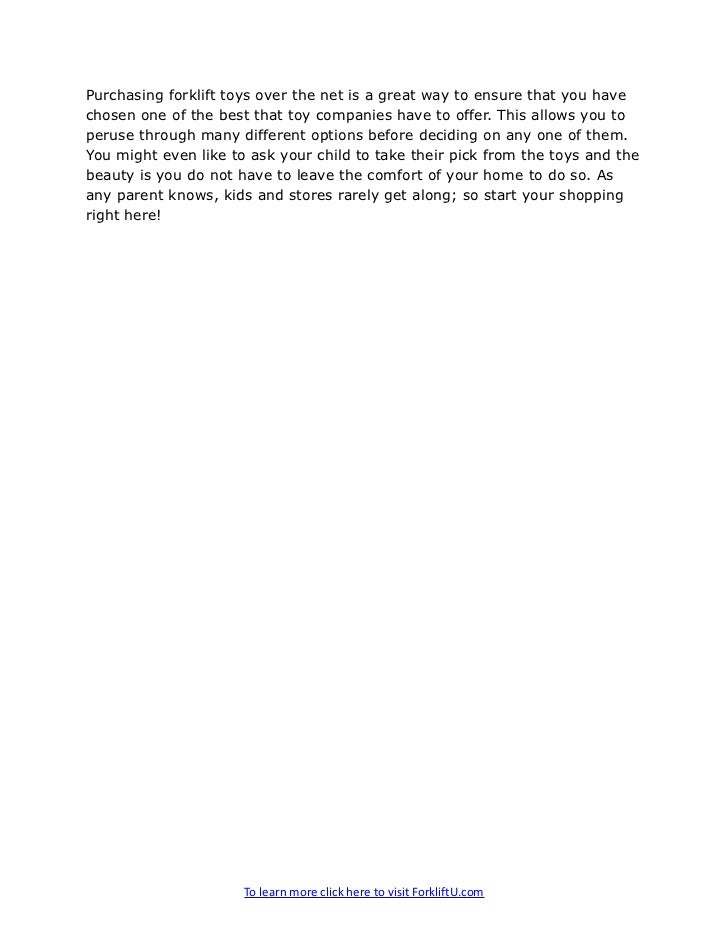 Purchasing forklift toys over the net is a great way to ensure that you have chosen one of the best that toy companies have to offer. This allows you to peruse through many different options before deciding on any one of them. You might even like to ask your child to take their pick from the toys and the beauty is you do not have to leave the comfort of your home to do so. As any parent knows, kids and stores rarely get along; so start your shopping right here!

To learn more click here to visit ForkliftU.com